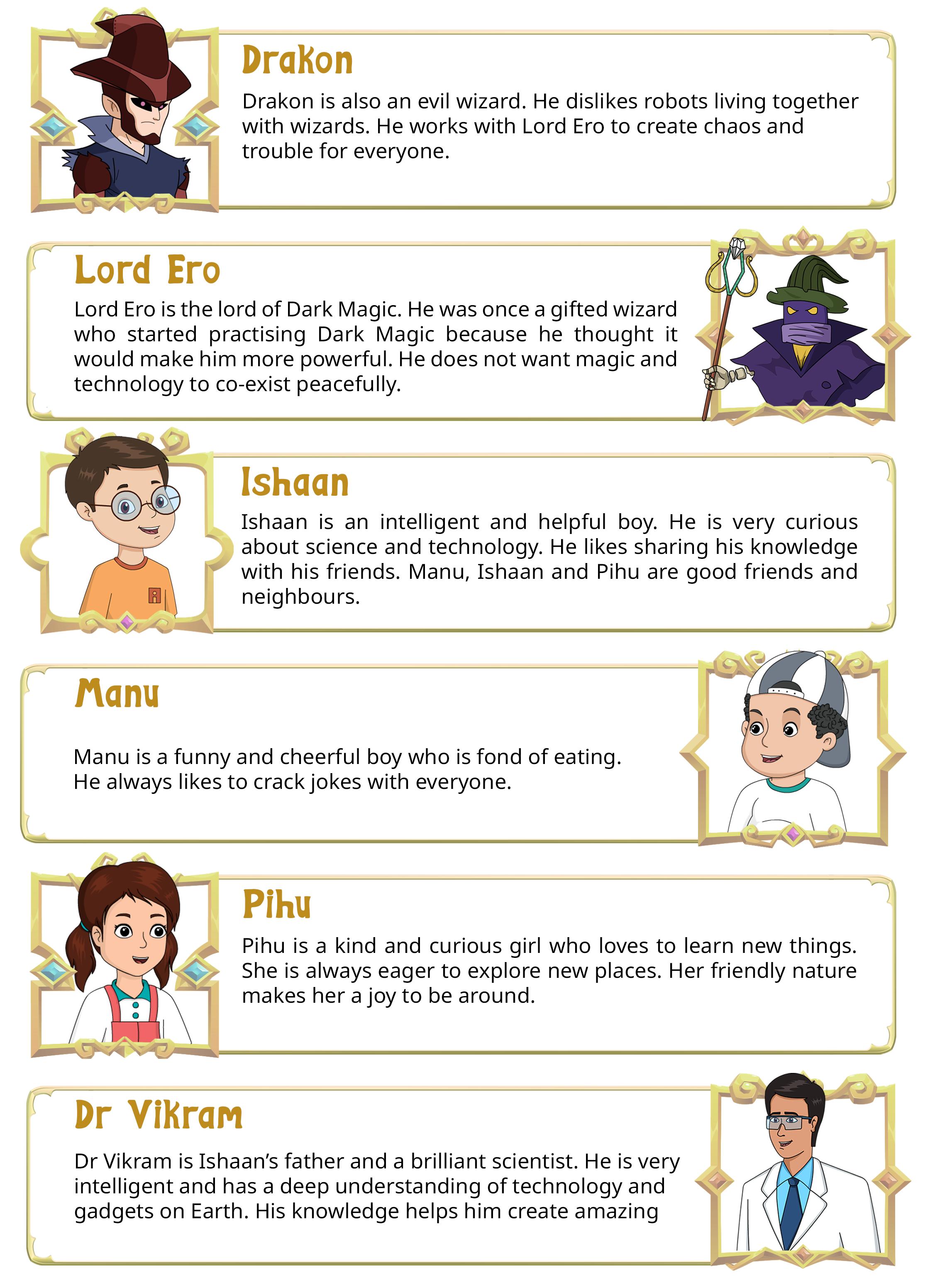 Drakon

Drakon is also an evil wizard. He dislikes robots living together with wizards. He works with Lord Ero to create chaos and trouble for everyone.

Lord Ero

Lord Ero is the lord of Dark Magic. He was once a gifted wizard who started practising Dark Magic because he thought it would make him more powerful. He does not want magic and technology to co-exist peacefully.

Ishaan

Ishaan is an intelligent and helpful boy. He is very curious about science and technology. He likes sharing his knowledge with his friends. Manu, Ishaan and Pihu are good friends and neighbours.

Manu

Manu is a funny and cheerful boy who is fond of eating. He always likes to crack jokes with everyone.

Pihu

Pihu is a kind and curious girl who loves to learn new things. She is always eager to explore new places. Her friendly nature makes her a joy to be around.

Dr Vikram

Dr Vikram is Ishaan's father and a brilliant scientist. He is very intelligent and has a deep understanding of technology and gadgets on Earth. His knowledge helps him create amazing